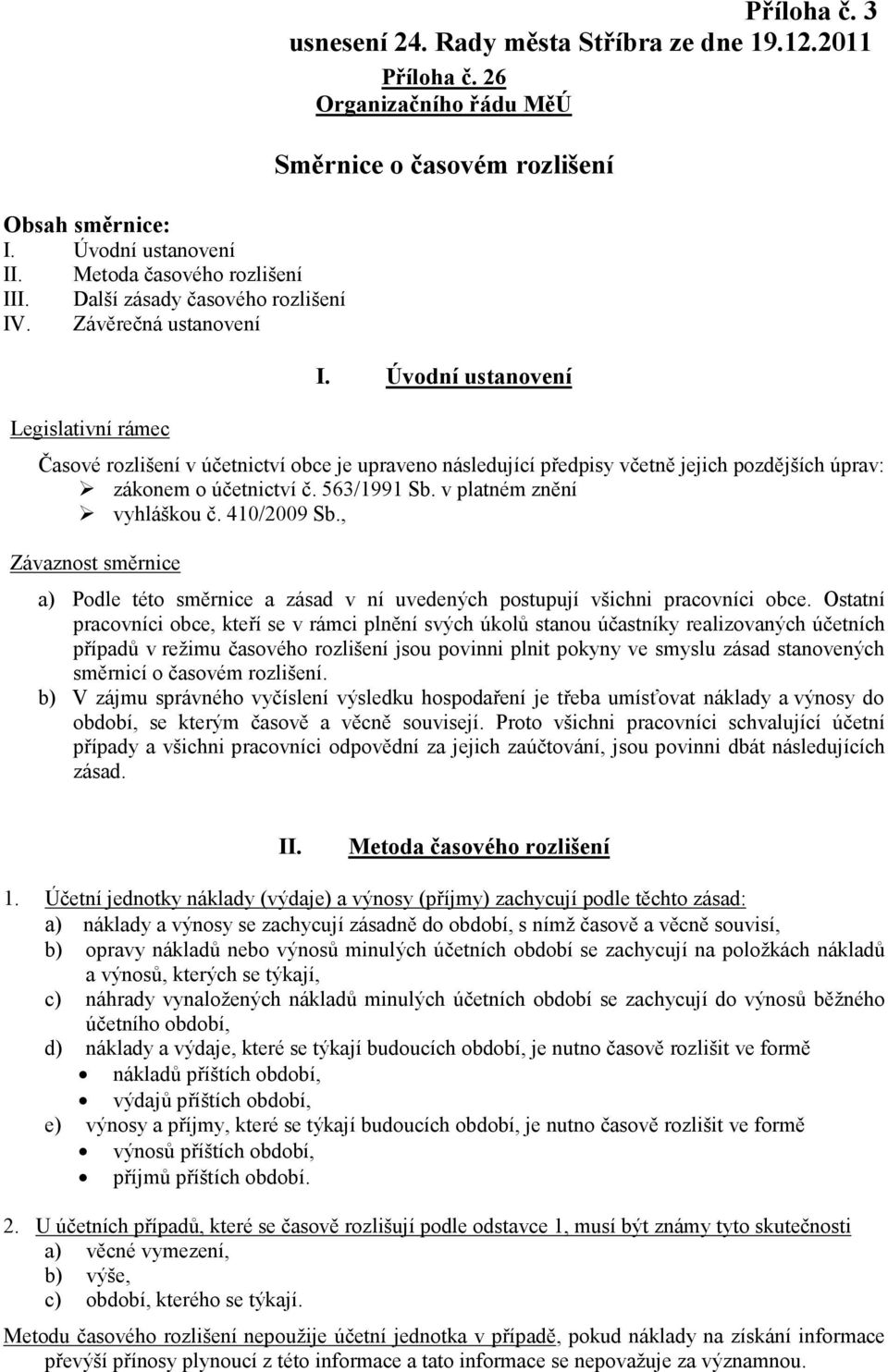 Příloha č. 3
usnesení 24. Rady města Stříbra ze dne 19.12.2011

Příloha č. 26
Organizačního řádu MěÚ

Směrnice o časovém rozlišení

Obsah směrnice:
I. Úvodní ustanovení
II. Metoda časového rozlišení
III. Další zásady časového rozlišení
IV. Závěrečná ustanovení

I. Úvodní ustanovení

Legislativní rámec

Časové rozlišení v účetnictví obce je upraveno následující předpisy včetně jejich pozdějších úprav:
➢ zákonem o účetnictví č. 563/1991 Sb. v platném znění
➢ vyhláškou č. 410/2009 Sb.,

Závaznost směrnice

a) Podle této směrnice a zásad v ní uvedených postupují všichni pracovníci obce. Ostatní pracovníci obce, kteří se v rámci plnění svých úkolů stanou účastníky realizovaných účetních případů v režimu časového rozlišení jsou povinni plnit pokyny ve smyslu zásad stanovených směrnicí o časovém rozlišení.
b) V zájmu správného vyčíslení výsledku hospodaření je třeba umísťovat náklady a výnosy do období, se kterým časově a věcně souvisejí. Proto všichni pracovníci schvalující účetní případy a všichni pracovníci odpovědní za jejich zaúčtování, jsou povinni dbát následujících zásad.

II. Metoda časového rozlišení

1. Účetní jednotky náklady (výdaje) a výnosy (příjmy) zachycují podle těchto zásad:
a) náklady a výnosy se zachycují zásadně do období, s nímž časově a věcně souvisí,
b) opravy nákladů nebo výnosů minulých účetních období se zachycují na položkách nákladů a výnosů, kterých se týkají,
c) náhrady vynaložených nákladů minulých účetních období se zachycují do výnosů běžného účetního období,
d) náklady a výdaje, které se týkají budoucích období, je nutno časově rozlišit ve formě
• nákladů příštích období,
• výdajů příštích období,
e) výnosy a příjmy, které se týkají budoucích období, je nutno časově rozlišit ve formě
• výnosů příštích období,
• příjmů příštích období.

2. U účetních případů, které se časově rozlišují podle odstavce 1, musí být známy tyto skutečnosti
a) věcné vymezení,
b) výše,
c) období, kterého se týkají.

Metodu časového rozlišení nepoužije účetní jednotka v případě, pokud náklady na získání informace převýší přínosy plynoucí z této informace a tato informace se nepovažuje za významnou.